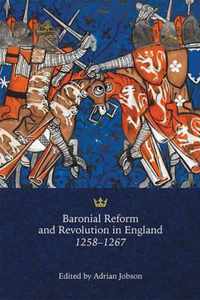 Baronial Reform and Revolution in England
1258–1267

Edited by Adrian Jobson